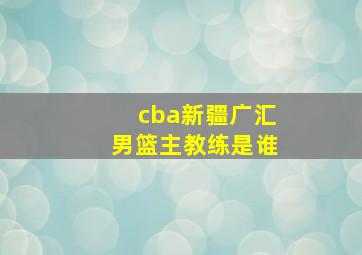 cba新疆广汇
男篮主教练是谁